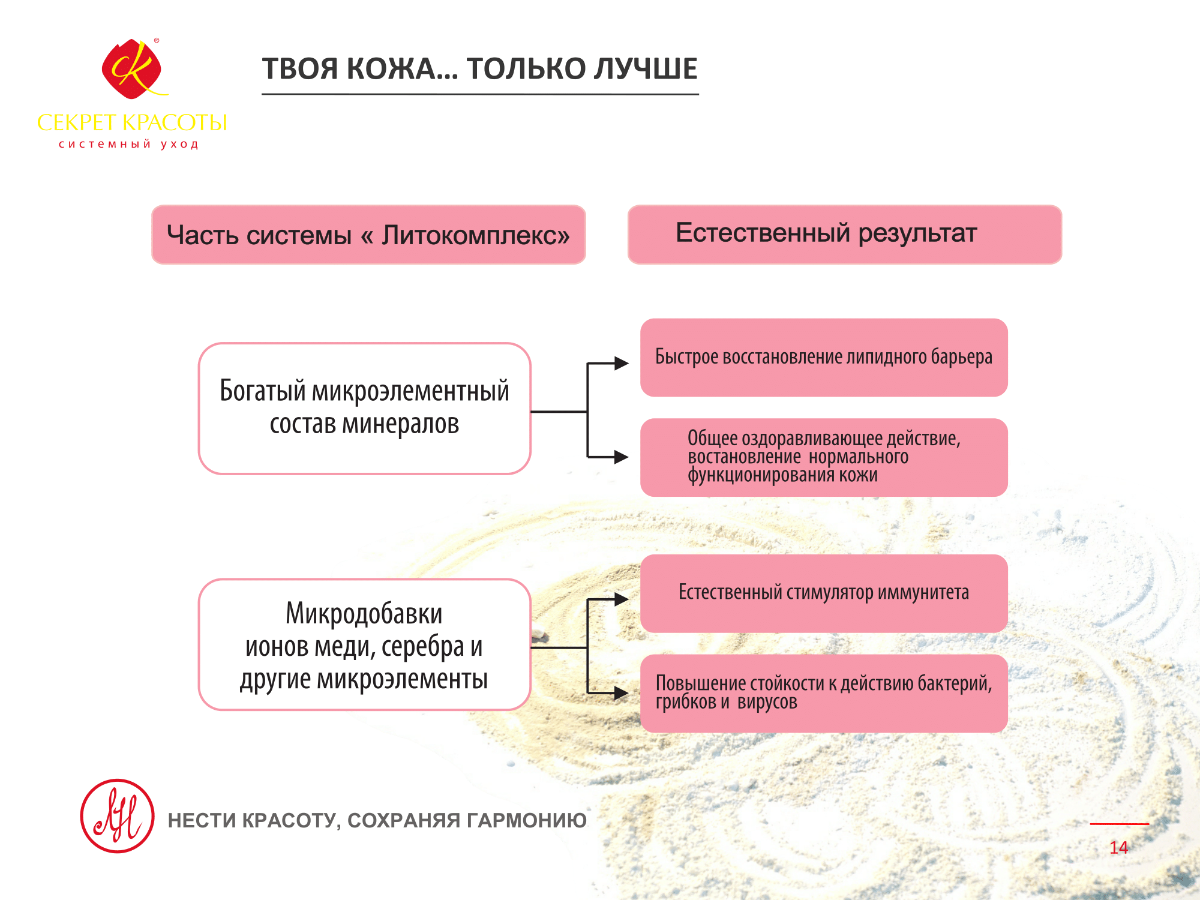 СЕКРЕТ КРАСОТЫ
системный уход

ТВОЯ КОЖА… ТОЛЬКО ЛУЧШЕ

Часть системы « Литокомплекс»

Естественный результат

Богатый микроэлементный состав минералов

Быстрое восстановление липидного барьера

Общее оздоравливающее действие, востановление нормального функционирования кожи

Микродобавки ионов меди, серебра и другие микроэлементы

Естественный стимулятор иммунитета

Повышение стойкости к действию бактерий, грибков и вирусов

НЕСТИ КРАСОТУ, СОХРАНЯЯ ГАРМОНИЮ

14